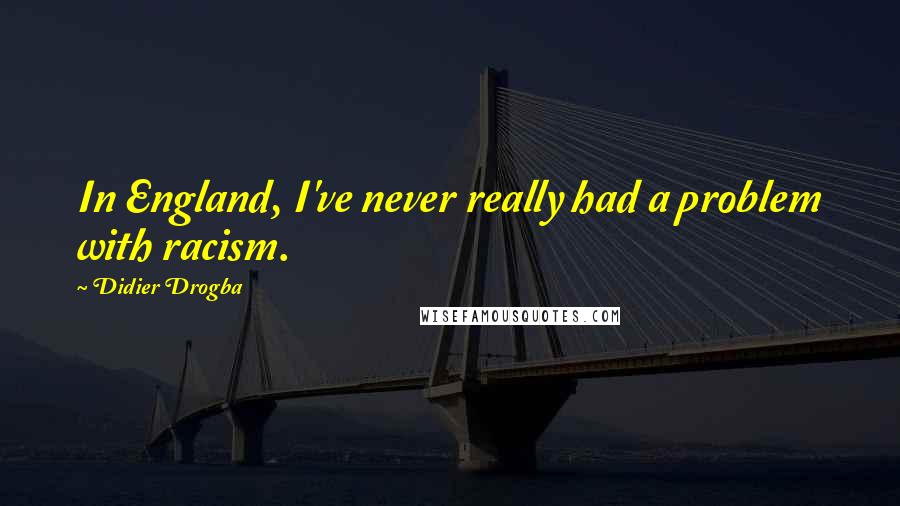 In England, I've never really had a problem with racism.

~ Didier Drogba

WISEFAMOUSQUOTES.COM